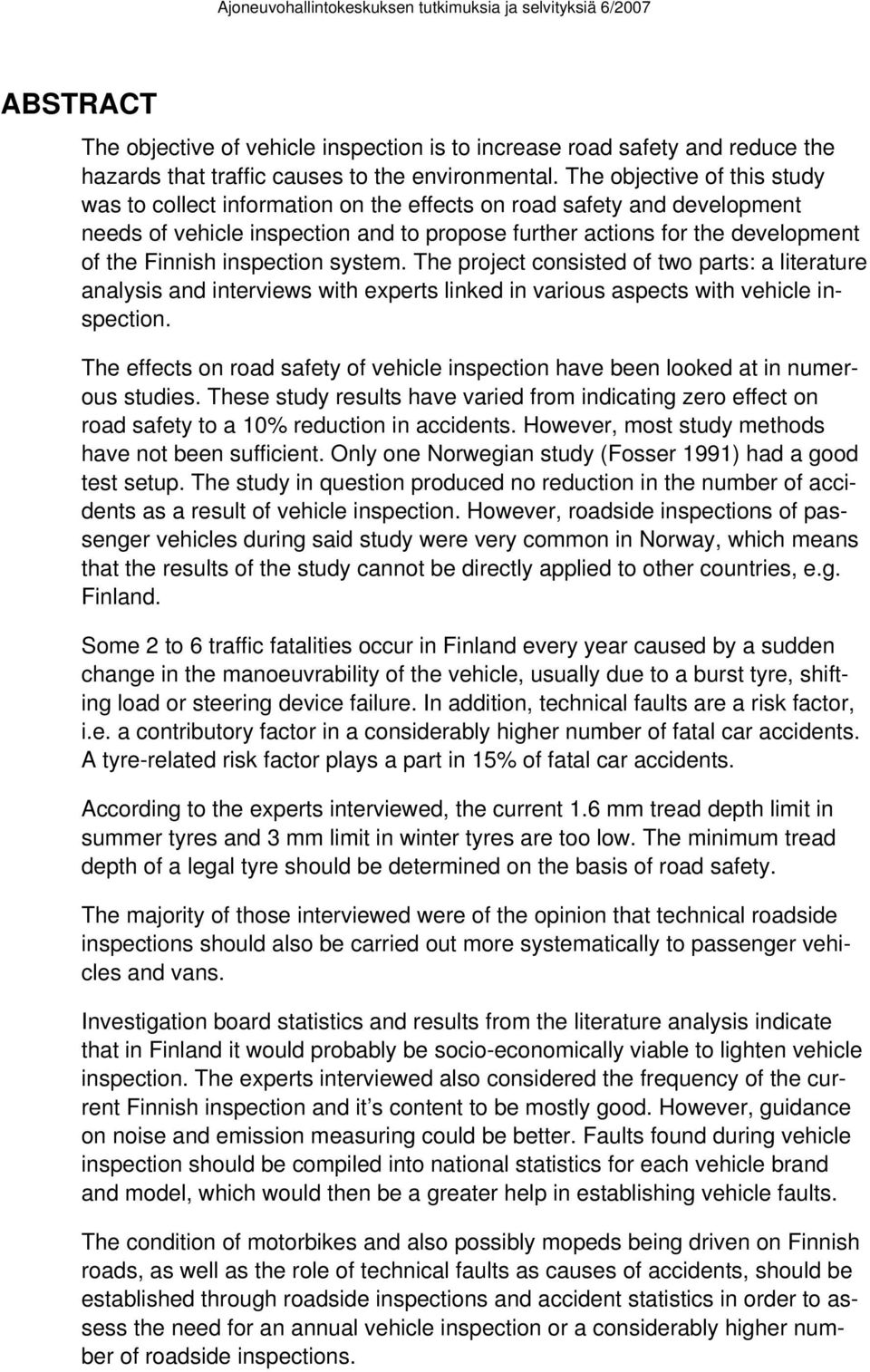 Ajoneuvohallintokeskuksen tutkimuksia ja selvityksiä 6/2007

ABSTRACT

The objective of vehicle inspection is to increase road safety and reduce the hazards that traffic causes to the environmental. The objective of this study was to collect information on the effects on road safety and development needs of vehicle inspection and to propose further actions for the development of the Finnish inspection system. The project consisted of two parts: a literature analysis and interviews with experts linked in various aspects with vehicle inspection.

The effects on road safety of vehicle inspection have been looked at in numerous studies. These study results have varied from indicating zero effect on road safety to a 10% reduction in accidents. However, most study methods have not been sufficient. Only one Norwegian study (Fosser 1991) had a good test setup. The study in question produced no reduction in the number of accidents as a result of vehicle inspection. However, roadside inspections of passenger vehicles during said study were very common in Norway, which means that the results of the study cannot be directly applied to other countries, e.g. Finland.

Some 2 to 6 traffic fatalities occur in Finland every year caused by a sudden change in the manoeuvrability of the vehicle, usually due to a burst tyre, shifting load or steering device failure. In addition, technical faults are a risk factor, i.e. a contributory factor in a considerably higher number of fatal car accidents. A tyre-related risk factor plays a part in 15% of fatal car accidents.

According to the experts interviewed, the current 1.6 mm tread depth limit in summer tyres and 3 mm limit in winter tyres are too low. The minimum tread depth of a legal tyre should be determined on the basis of road safety.

The majority of those interviewed were of the opinion that technical roadside inspections should also be carried out more systematically to passenger vehicles and vans.

Investigation board statistics and results from the literature analysis indicate that in Finland it would probably be socio-economically viable to lighten vehicle inspection. The experts interviewed also considered the frequency of the current Finnish inspection and it's content to be mostly good. However, guidance on noise and emission measuring could be better. Faults found during vehicle inspection should be compiled into national statistics for each vehicle brand and model, which would then be a greater help in establishing vehicle faults.

The condition of motorbikes and also possibly mopeds being driven on Finnish roads, as well as the role of technical faults as causes of accidents, should be established through roadside inspections and accident statistics in order to assess the need for an annual vehicle inspection or a considerably higher number of roadside inspections.